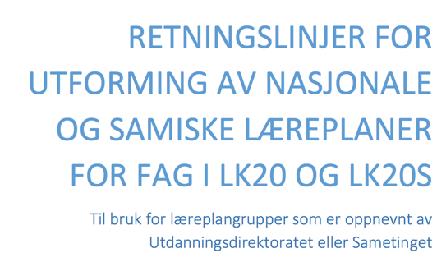 RETNINGSLINJER FOR UTFORMING AV NASJONALE OG SAMISKE LÆREPLANER FOR FAG I LK20 OG LK20S

Til bruk for læreplangrupper som er oppnevnt av Utdanningsdirektoratet eller Sametinget